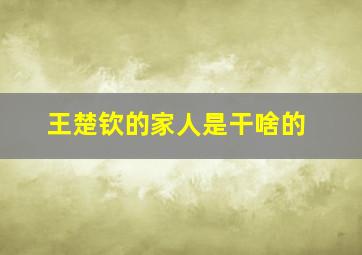 王楚钦的家人是干啥的